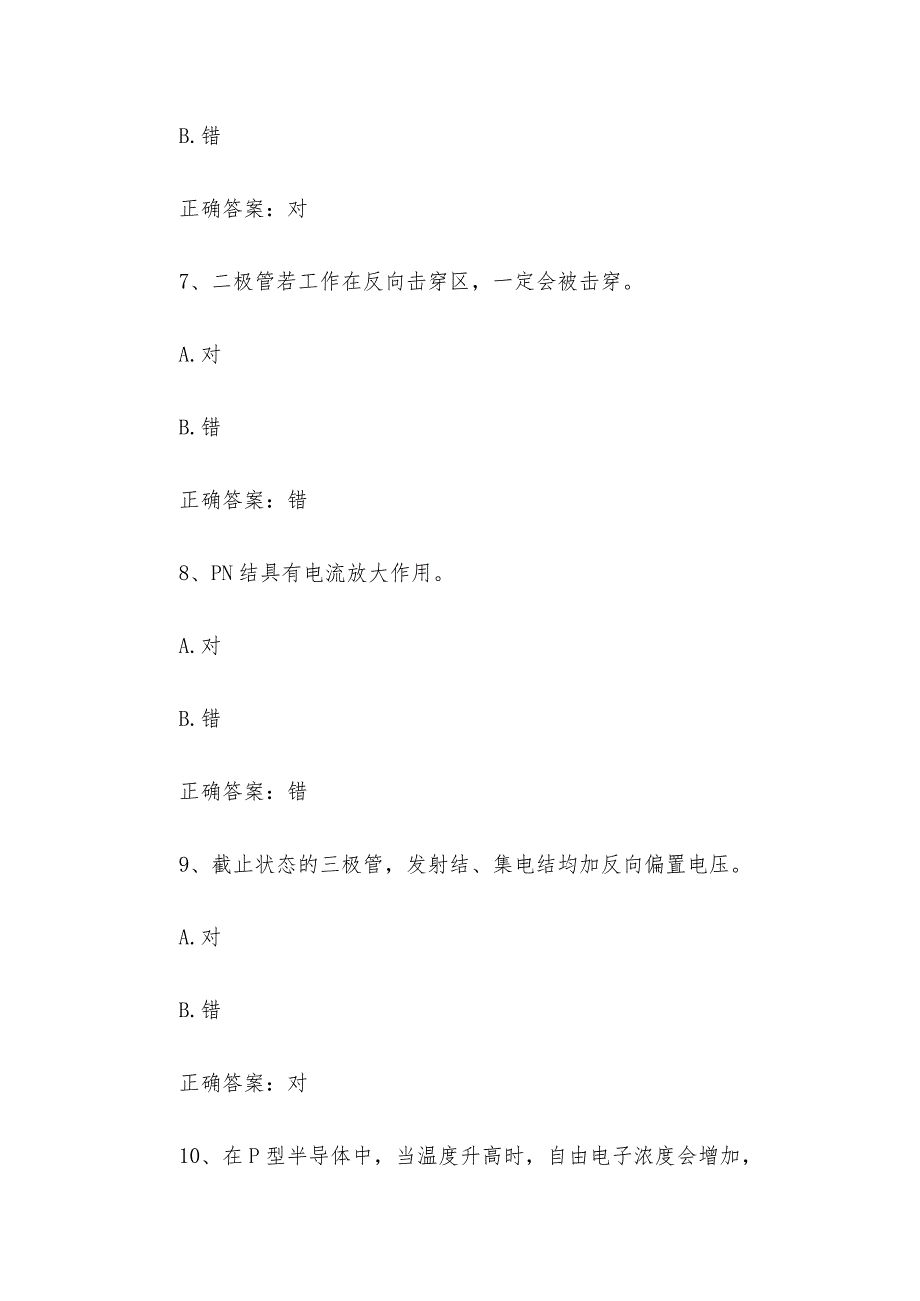 B. 错

正确答案：对

7、二极管若工作在反向击穿区，一定会被击穿。

A. 对

B. 错

正确答案：错

8、PN 结具有电流放大作用。

A. 对

B. 错

正确答案：错

9、截止状态的三极管，发射结、集电结均加反向偏置电压。

A. 对

B. 错

正确答案：对

10、在 P 型半导体中，当温度升高时，自由电子浓度会增加，